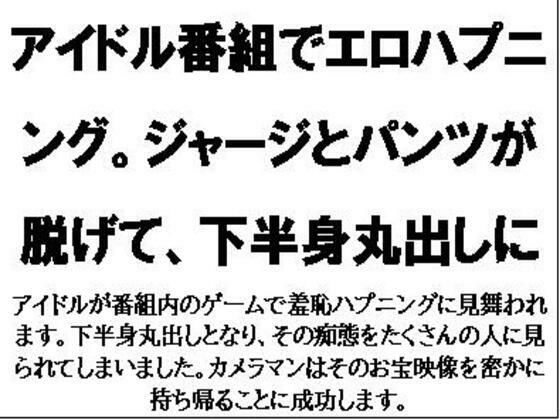 アイドル番組でエロハプニング。ジャージとパンツが脱げて、下半身丸出しに

アイドルが番組内のゲームで羞恥ハプニングに見舞われます。下半身丸出しとなり、その痴態をたくさんの人に見られてしまいました。カメラマンはそのお宝映像を密かに持ち帰ることに成功します。